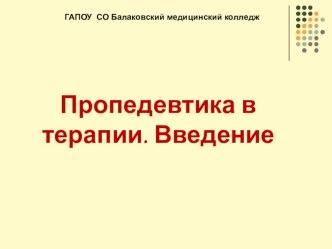 ГАПОУ СО Балаковский медицинский колледж

Пропедевтика в терапии. Введение